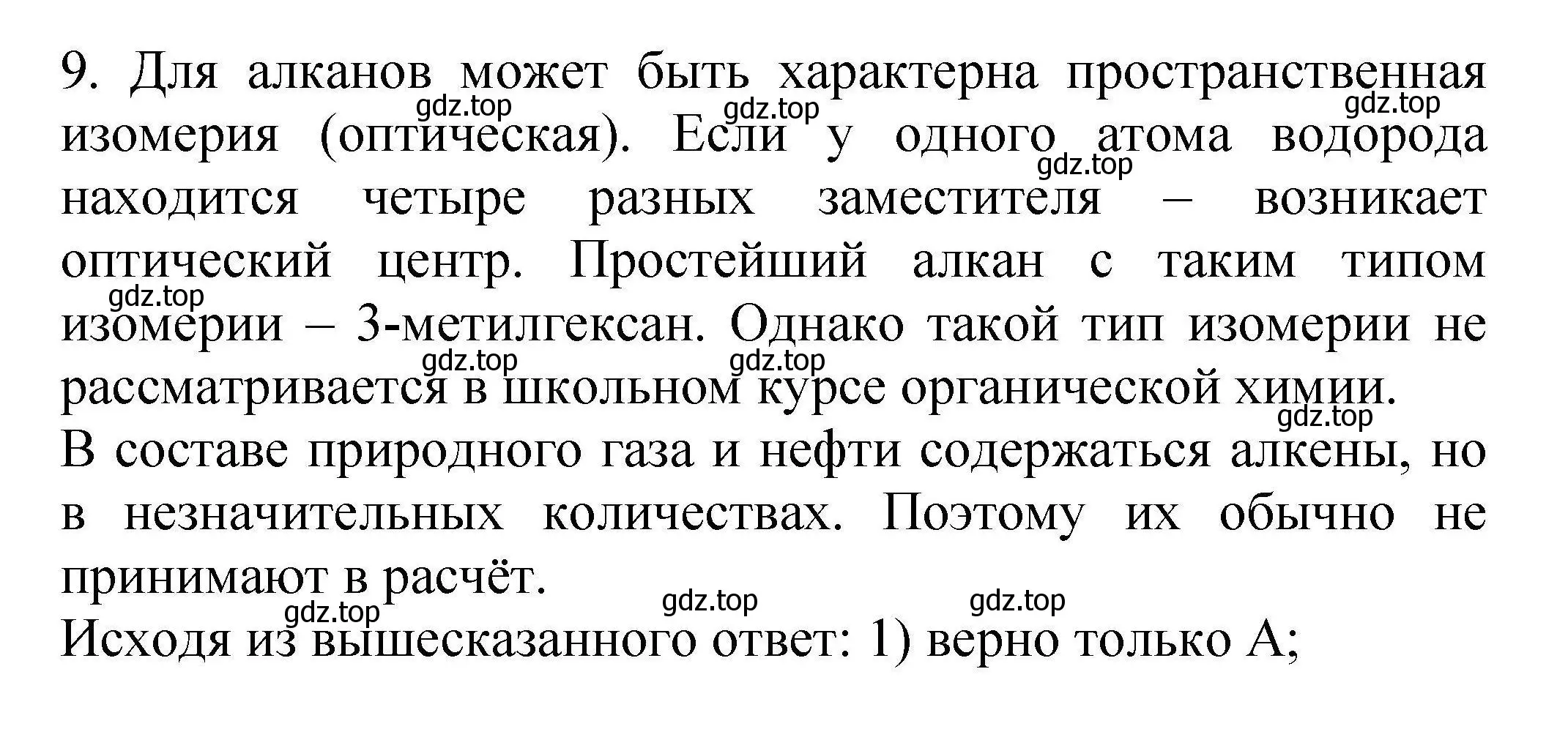 9. Для алканов может быть характерна пространственная изомерия (оптическая). Если у одного атома водорода находится четыре разных заместителя – возникает оптический центр. Простейший алкан с таким типом изомерии – 3-метилгексан. Однако такой тип изомерии не рассматривается в школьном курсе органической химии.
В составе природного газа и нефти содержаться алкены, но в незначительных количествах. Поэтому их обычно не принимают в расчёт.
Исходя из вышесказанного ответ: 1) верно только А;

gdz.top gdz.top gdz.top gdz.top gdz.top gdz.top gdz.top gdz.top gdz.top gdz.top gdz.top